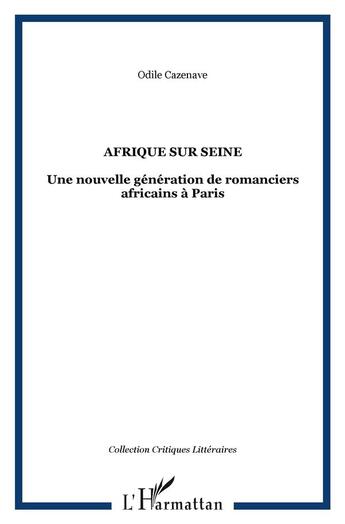 Odile Cazenave

AFRIQUE SUR SEINE

Une nouvelle génération de romanciers africains à Paris

Collection Critiques Littéraires

L'Harmattan